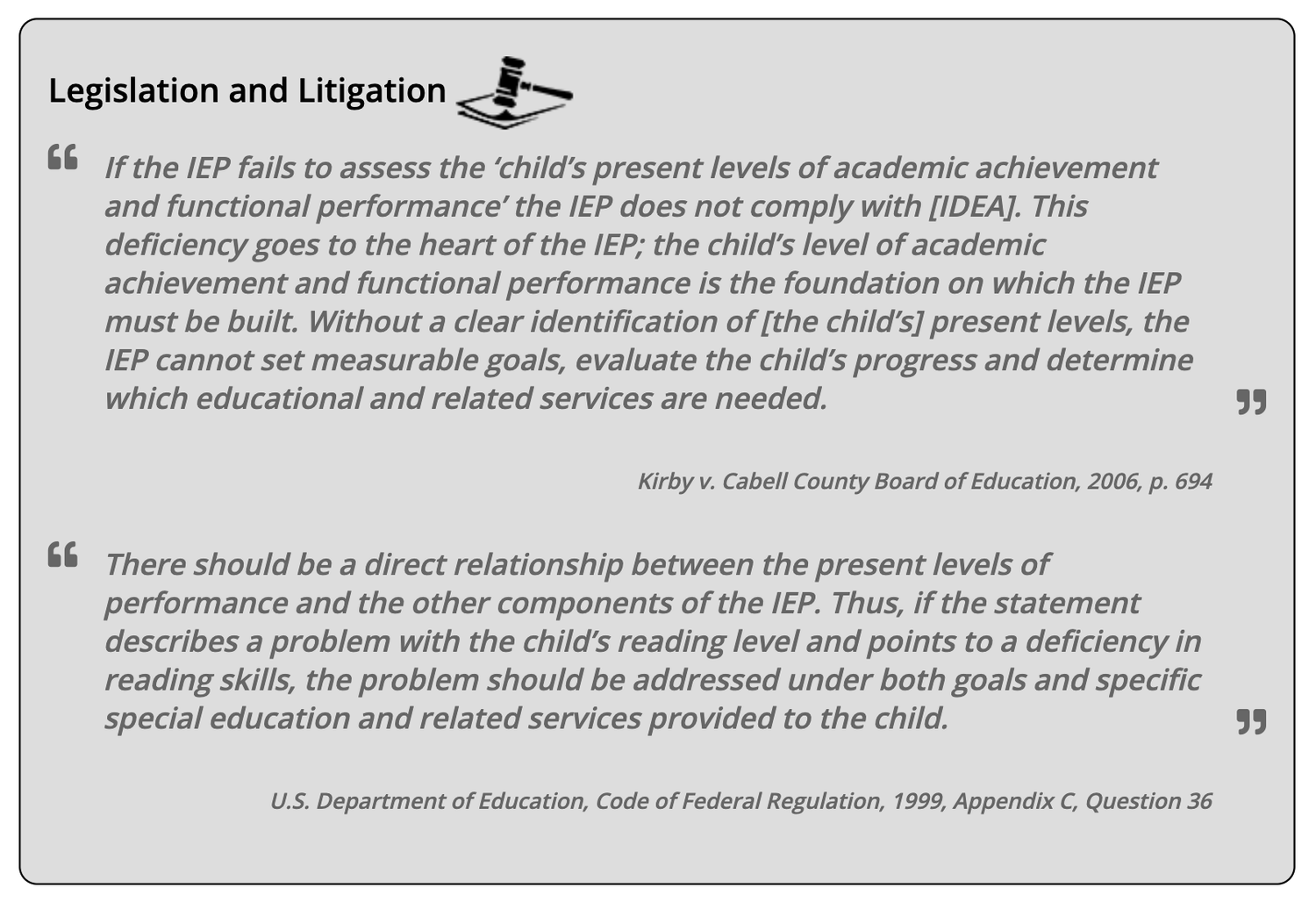 Legislation and Litigation

“ If the IEP fails to assess the ‘child’s present levels of academic achievement and functional performance’ the IEP does not comply with [IDEA]. This deficiency goes to the heart of the IEP; the child’s level of academic achievement and functional performance is the foundation on which the IEP must be built. Without a clear identification of [the child’s] present levels, the IEP cannot set measurable goals, evaluate the child’s progress and determine which educational and related services are needed. ”

Kirby v. Cabell County Board of Education, 2006, p. 694

“ There should be a direct relationship between the present levels of performance and the other components of the IEP. Thus, if the statement describes a problem with the child’s reading level and points to a deficiency in reading skills, the problem should be addressed under both goals and specific special education and related services provided to the child. ”

U.S. Department of Education, Code of Federal Regulation, 1999, Appendix C, Question 36